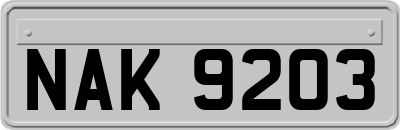 NAK 9203